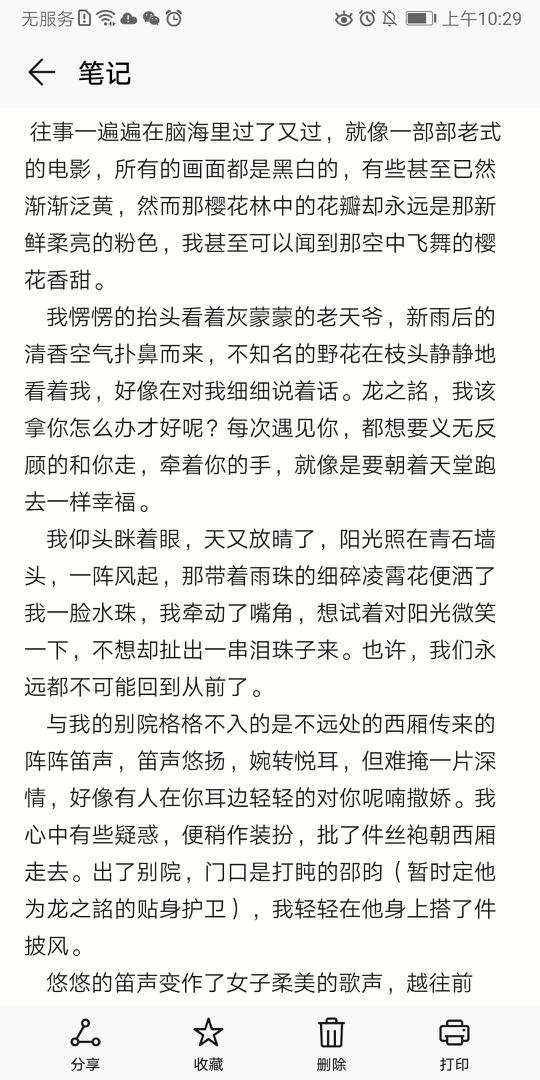 无服务 上午10:29

笔记

往事一遍遍在脑海里过了又过，就像一部部老式的电影，所有的画面都是黑白的，有些甚至已然渐渐泛黄，然而那樱花林中的花瓣却永远是那新鲜柔亮的粉色，我甚至可以闻到那空中飞舞的樱花香甜。

我愣愣的抬头看着灰蒙蒙的老天爷，新雨后的清香空气扑鼻而来，不知名的野花在枝头静静地看着我，好像在对我细细说着话。龙之詺，我该拿你怎么办才好呢？每次遇见你，都想要义无反顾的和你走，牵着你的手，就像是要朝着天堂跑去一样幸福。

我仰头眯着眼，天又放晴了，阳光照在青石墙头，一阵风起，那带着雨珠的细碎凌霄花便洒了我一脸水珠，我牵动了嘴角，想试着对阳光微笑一下，不想却扯出一串泪珠子来。也许，我们永远都不可能回到从前了。

与我的别院格格不入的是不远处的西厢传来的阵阵笛声，笛声悠扬，婉转悦耳，但难掩一片深情，好像有人在你耳边轻轻的对你呢喃撒娇。我心中有些疑惑，便稍作装扮，批了件丝袍朝西厢走去。出了别院，门口是打盹的邵昀（暂时定他为龙之詺的贴身护卫），我轻轻在他身上搭了件披风。

悠悠的笛声变作了女子柔美的歌声，越往前

分享 收藏 删除 打印